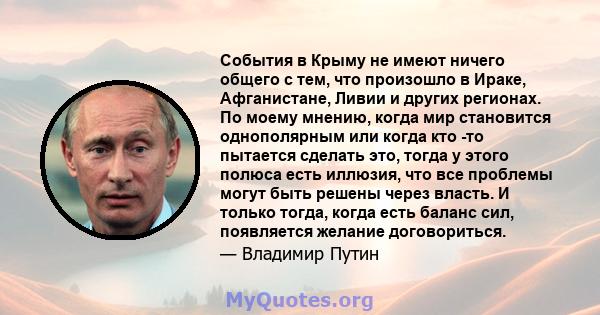 События в Крыму не имеют ничего общего с тем, что произошло в Ираке, Афганистане, Ливии и других регионах. По моему мнению, когда мир становится однополярным или когда кто -то пытается сделать это, тогда у этого полюса есть иллюзия, что все проблемы могут быть решены через власть. И только тогда, когда есть баланс сил, появляется желание договориться.

— Владимир Путин

MyQuotes.org